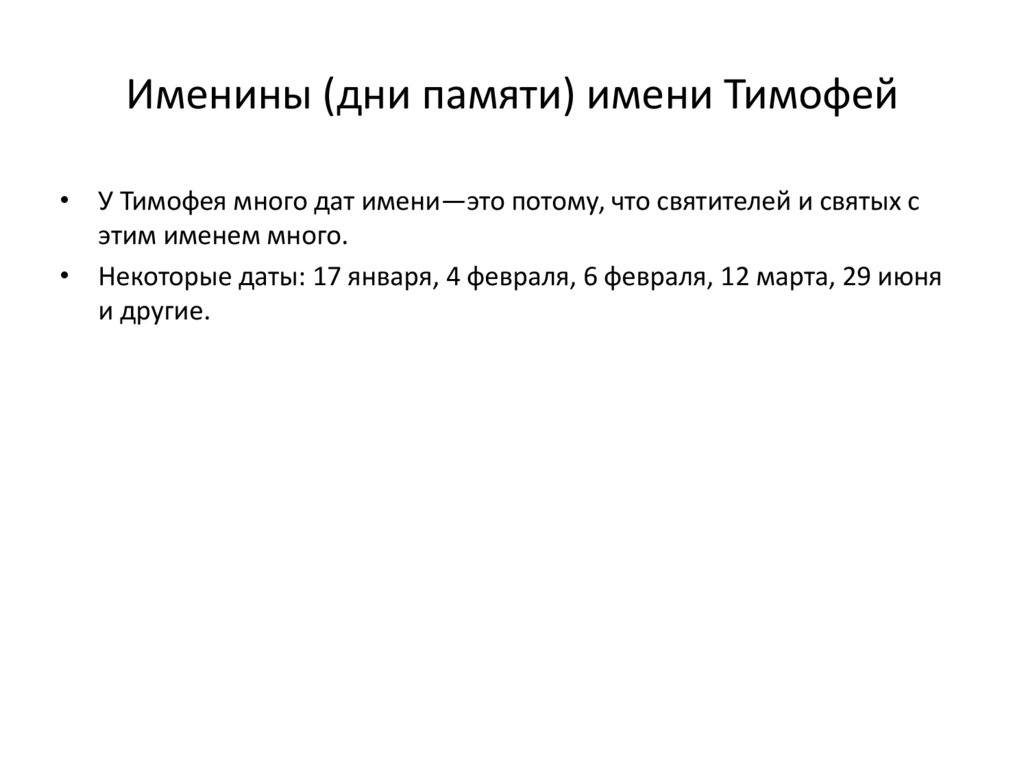 Именины (дни памяти) имени Тимофей

• У Тимофея много дат имени—это потому, что святителей и святых с этим именем много.
• Некоторые даты: 17 января, 4 февраля, 6 февраля, 12 марта, 29 июня и другие.